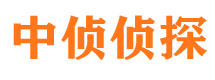 中侦侦探